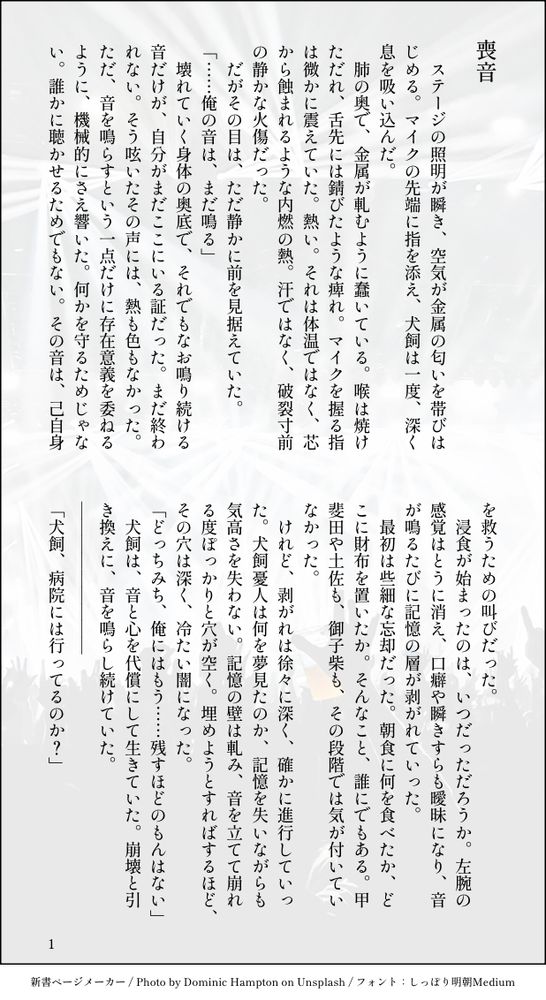 喪音

ステージの照明が瞬き、空気が金属の匂いを帯びはじめる。マイクの先端に指を添え、犬飼は一度、深く息を吸い込んだ。

肺の奥で、金属が軋むように蠢いている。喉は焼けただれ、舌先には錆びたような痺れ。マイクを握る指は微かに震えていた。熱い。それは体温ではなく、芯から蝕まれるような内燃の熱。汗ではなく、破裂寸前の静かな火傷だった。

だがその目は、ただ静かに前を見据えていた。

「……俺の音は、まだ鳴る」

壊れていく身体の奥底で、それでもなお鳴り続ける音だけが、自分がまだここにいる証だった。まだ終われない。そう呟いたその声には、熱も色もなかった。ただ、音を鳴らすという一点だけに存在意義を委ねるように、機械的にさえ響いた。何かを守るためじゃない。誰かに聴かせるためでもない。その音は、己自身を救うための叫びだった。

浸食が始まったのは、いつだっただろうか。左腕の感覚はとうに消え、口癖や瞬きすらも曖昧になり、音が鳴るたびに記憶の層が剥がれていった。

最初は些細な忘却だった。朝食に何を食べたか、どこに財布を置いたか。そんなこと、誰にでもある。甲斐田や土佐も、御子柴も、その段階では気が付いていなかった。

けれど、剥がれは徐々に深く、確かに進行していった。犬飼憂人は何を夢見たのか、記憶を失いながらも気高さを失わない。記憶の壁は軋み、音を立てて崩れる度ぽっかりと穴が空く。埋めようとすればするほど、その穴は深く、冷たい闇になった。

「どっちみち、俺にはもう……残すほどのもんはない」

犬飼は、音と心を代償にして生きていた。崩壊と引き換えに、音を鳴らし続けていた。

「犬飼、病院には行ってるのか？」

1

新書ページメーカー / Photo by Dominic Hampton on Unsplash / フォント：しっぽり明朝Medium